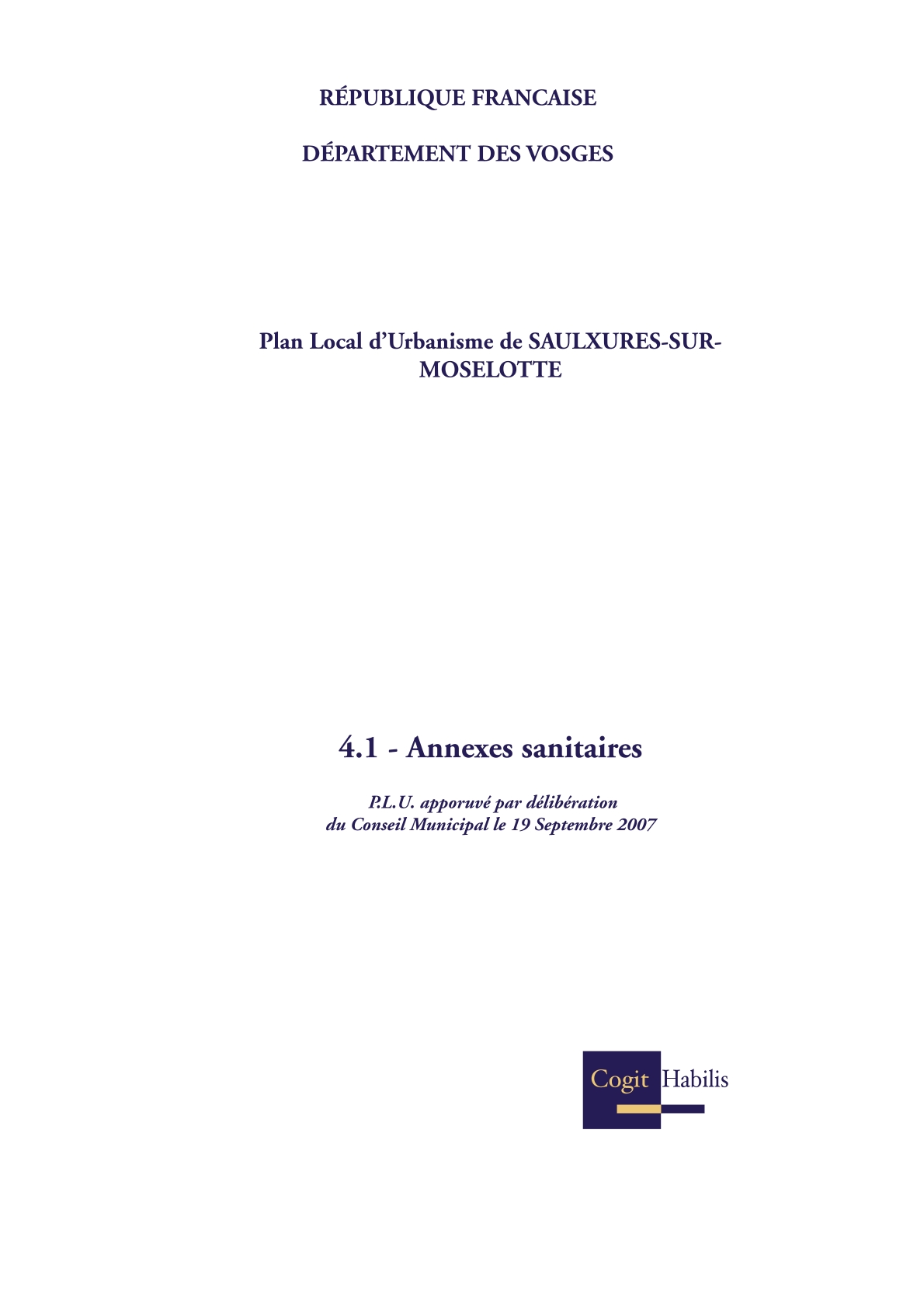 RÉPUBLIQUE FRANCAISE

DÉPARTEMENT DES VOSGES

Plan Local d'Urbanisme de SAULXURES-SUR-MOSELOTTE

4.1 - Annexes sanitaires

P.L.U. apporuvé par délibération du Conseil Municipal le 19 Septembre 2007

Cogit Habilis